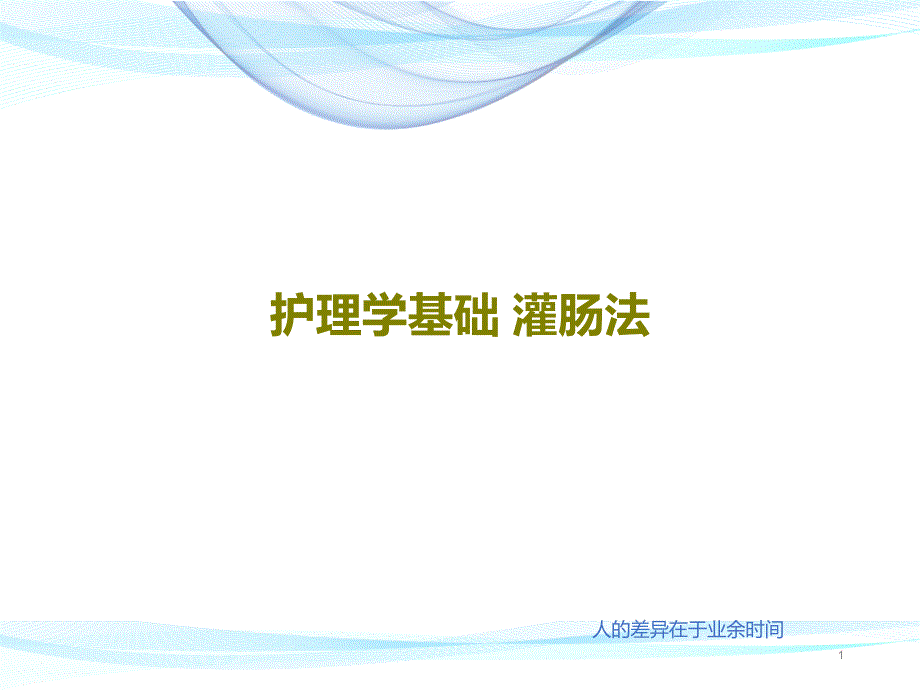 护理学基础 灌肠法

人的差异在于业余时间

1